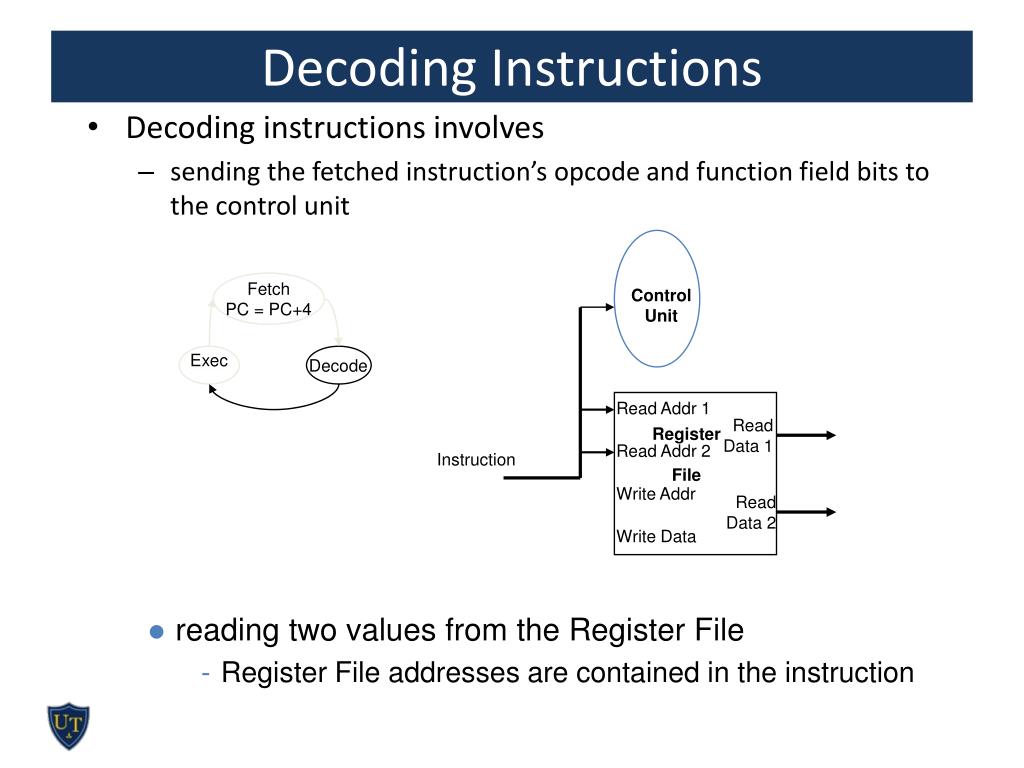 Decoding Instructions

• Decoding instructions involves
– sending the fetched instruction's opcode and function field bits to the control unit

Fetch
PC = PC+4
Exec
Decode

Control Unit

Instruction

Read Addr 1
Register
Read Addr 2
File
Write Addr
Write Data
Read Data 1
Read Data 2

● reading two values from the Register File
- Register File addresses are contained in the instruction

UT